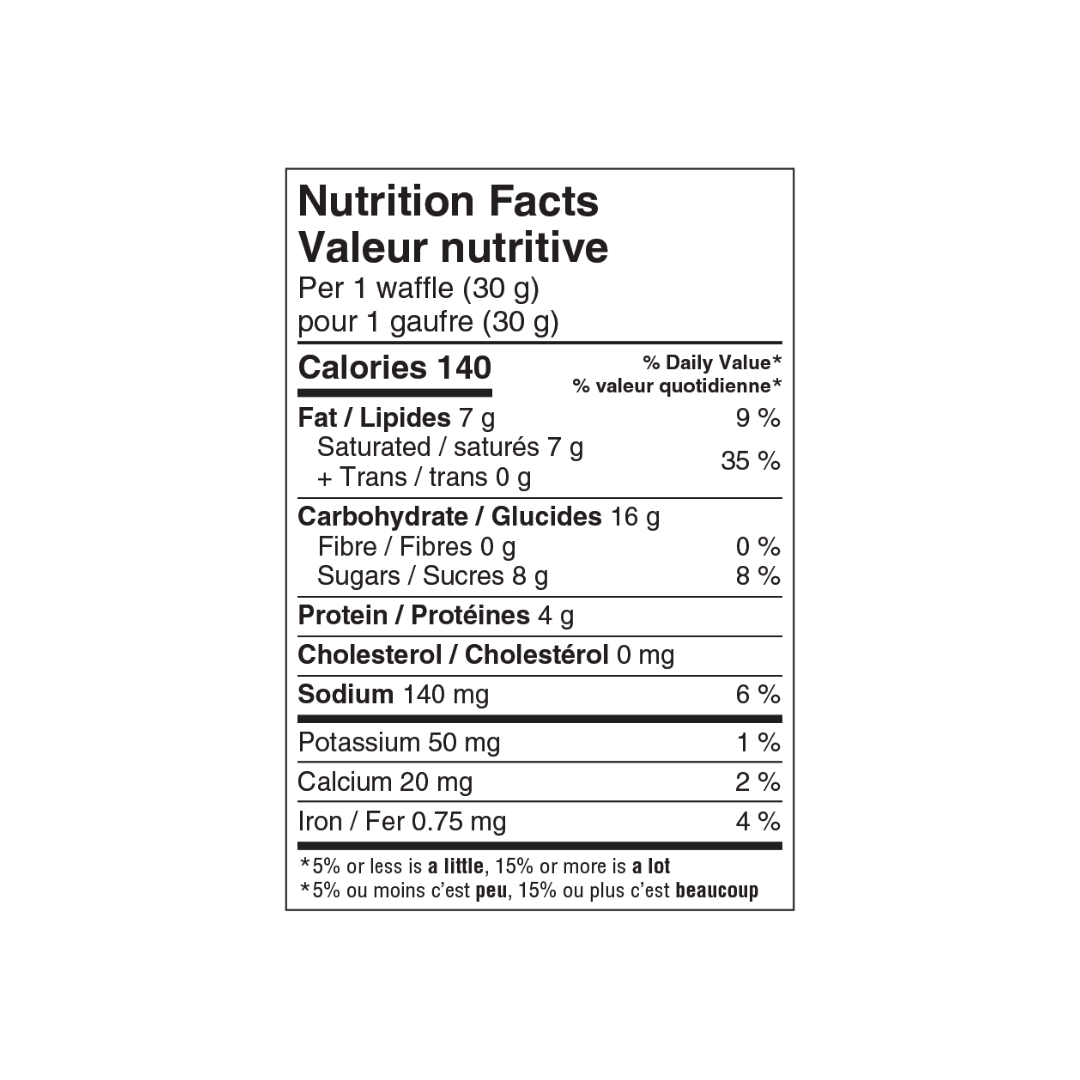 Nutrition Facts
Valeur nutritive
Per 1 waffle (30 g)
pour 1 gaufre (30 g)

| Calories 140 | % Daily Value* % valeur quotidienne* |
|---|---|
| Fat / Lipides 7 g | 9 % |
| Saturated / saturés 7 g + Trans / trans 0 g | 35 % |
| Carbohydrate / Glucides 16 g | |
| Fibre / Fibres 0 g | 0 % |
| Sugars / Sucres 8 g | 8 % |
| Protein / Protéines 4 g | |
| Cholesterol / Cholestérol 0 mg | |
| Sodium 140 mg | 6 % |
| Potassium 50 mg | 1 % |
| Calcium 20 mg | 2 % |
| Iron / Fer 0.75 mg | 4 % |

*5% or less is a little, 15% or more is a lot
*5% ou moins c'est peu, 15% ou plus c'est beaucoup